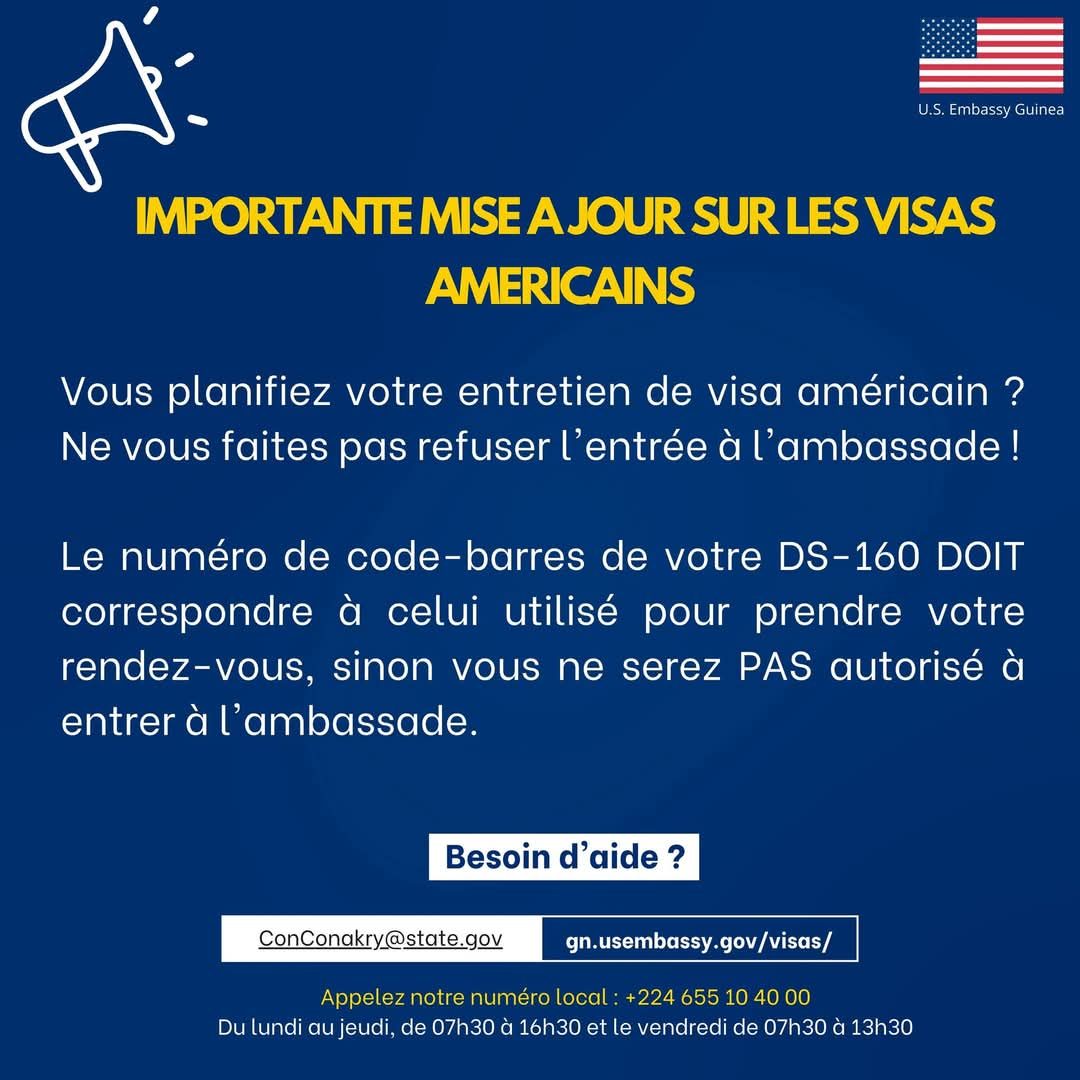 U.S. Embassy Guinea

IMPORTANTE MISE A JOUR SUR LES VISAS AMERICAINS

Vous planifiez votre entretien de visa américain ? Ne vous faites pas refuser l'entrée à l'ambassade !

Le numéro de code-barres de votre DS-160 DOIT correspondre à celui utilisé pour prendre votre rendez-vous, sinon vous ne serez PAS autorisé à entrer à l'ambassade.

Besoin d'aide ?

ConConakry@state.gov

gn.usembassy.gov/visas/

Appelez notre numéro local : +224 655 10 40 00
Du lundi au jeudi, de 07h30 à 16h30 et le vendredi de 07h30 à 13h30